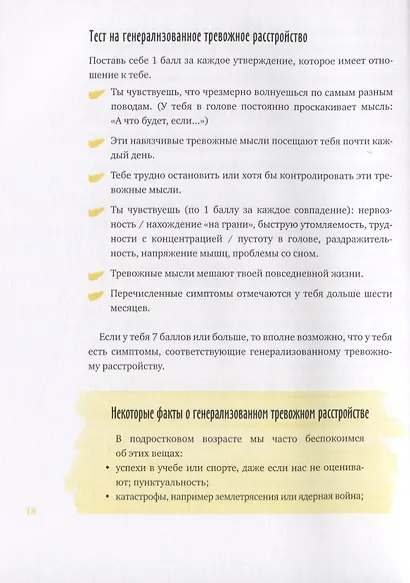 Тест на генерализованное тревожное расстройство

Поставь себе 1 балл за каждое утверждение, которое имеет отношение к тебе.

Ты чувствуешь, что чрезмерно волнуешься по самым разным поводам. (У тебя в голове постоянно проскакивает мысль: «А что будет, если...»)

Эти навязчивые тревожные мысли посещают тебя почти каждый день.

Тебе трудно остановить или хотя бы контролировать эти тревожные мысли.

Ты чувствуешь (по 1 баллу за каждое совпадение): нервозность / нахождение «на грани», быструю утомляемость, трудности с концентрацией / пустоту в голове, раздражительность, напряжение мышц, проблемы со сном.

Тревожные мысли мешают твоей повседневной жизни.

Перечисленные симптомы отмечаются у тебя дольше шести месяцев.

Если у тебя 7 баллов или больше, то вполне возможно, что у тебя есть симптомы, соответствующие генерализованному тревожному расстройству.

Некоторые факты о генерализованном тревожном расстройстве

В подростковом возрасте мы часто беспокоимся об этих вещах:

• успехи в учебе или спорте, даже если нас не оценивают; пунктуальность;

• катастрофы, например землетрясения или ядерная война;

18